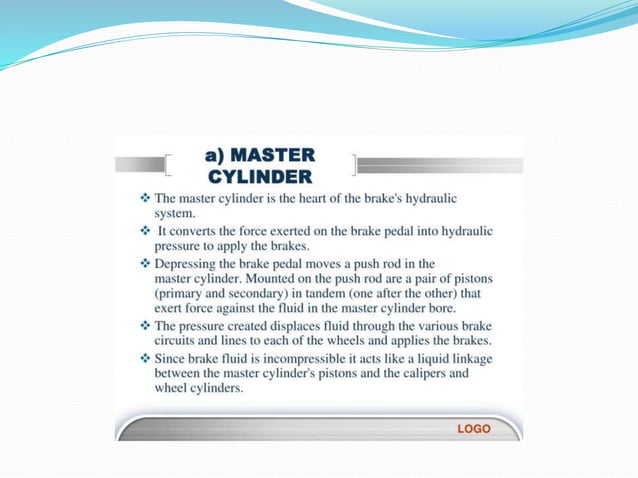 a) MASTER CYLINDER

❖ The master cylinder is the heart of the brake's hydraulic system.

❖ It converts the force exerted on the brake pedal into hydraulic pressure to apply the brakes.

❖ Depressing the brake pedal moves a push rod in the master cylinder. Mounted on the push rod are a pair of pistons (primary and secondary) in tandem (one after the other) that exert force against the fluid in the master cylinder bore.

❖ The pressure created displaces fluid through the various brake circuits and lines to each of the wheels and applies the brakes.

❖ Since brake fluid is incompressible it acts like a liquid linkage between the master cylinder's pistons and the calipers and wheel cylinders.

LOGO